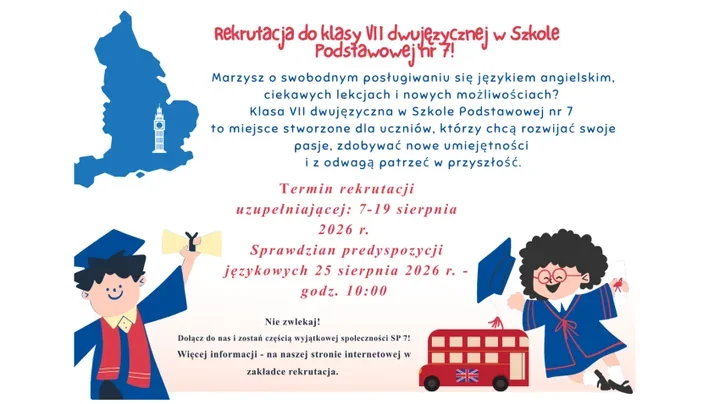 Rekrutacja do klasy VII dwujęzycznej w Szkole Podstawowej nr 7!

Marzysz o swobodnym posługiwaniu się językiem angielskim, ciekawych lekcjach i nowych możliwościach? Klasa VII dwujęzyczna w Szkole Podstawowej nr 7 to miejsce stworzone dla uczniów, którzy chcą rozwijać swoje pasje, zdobywać nowe umiejętności i z odwagą patrzeć w przyszłość.

Termin rekrutacji uzupełniającej: 7-19 sierpnia 2026 r.

Sprawdzian predyspozycji językowych 25 sierpnia 2026 r. - godz. 10:00

Nie zwlekaj!

Dołącz do nas i zostań częścią wyjątkowej społeczności SP 7!

Więcej informacji - na naszej stronie internetowej w zakładce rekrutacja.